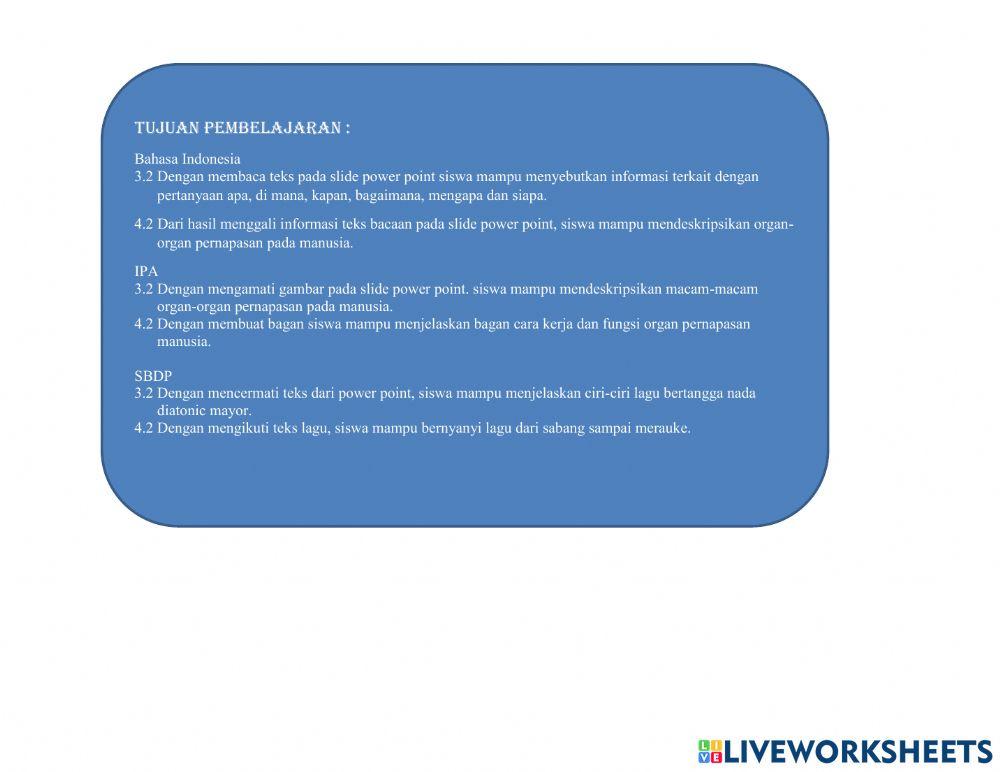 TUJUAN PEMBELAJARAN :

Bahasa Indonesia
3.2 Dengan membaca teks pada slide power point siswa mampu menyebutkan informasi terkait dengan pertanyaan apa, di mana, kapan, bagaimana, mengapa dan siapa.

4.2 Dari hasil menggali informasi teks bacaan pada slide power point, siswa mampu mendeskripsikan organ-organ pernapasan pada manusia.

IPA
3.2 Dengan mengamati gambar pada slide power point. siswa mampu mendeskripsikan macam-macam organ-organ pernapasan pada manusia.
4.2 Dengan membuat bagan siswa mampu menjelaskan bagan cara kerja dan fungsi organ pernapasan manusia.

SBDP
3.2 Dengan mencermati teks dari power point, siswa mampu menjelaskan ciri-ciri lagu bertangga nada diatonic mayor.
4.2 Dengan mengikuti teks lagu, siswa mampu bernyanyi lagu dari sabang sampai merauke.

LIVEWORKSHEETS